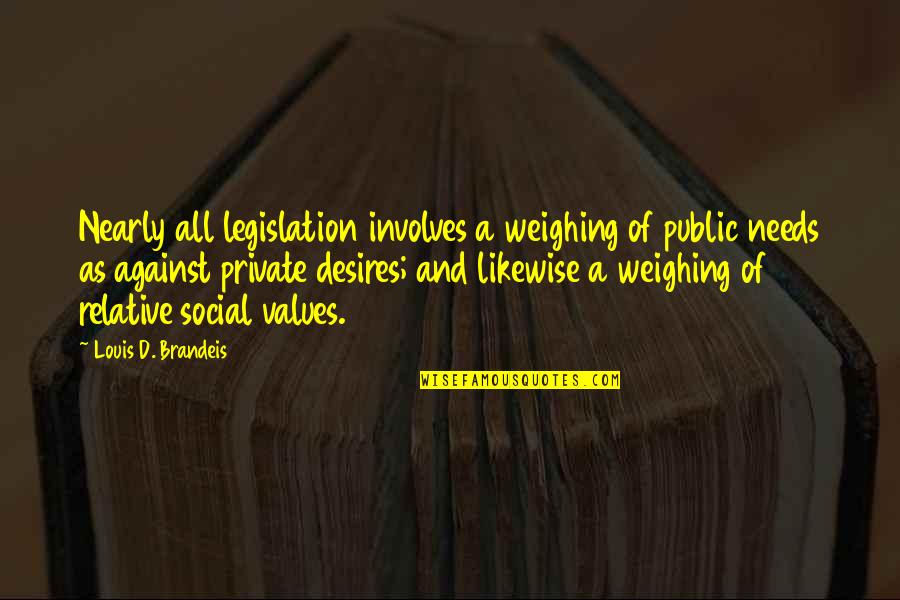 Nearly all legislation involves a weighing of public needs as against private desires; and likewise a weighing of relative social values.

~ Louis D. Brandeis

WISEFAMOUSQUOTES.COM